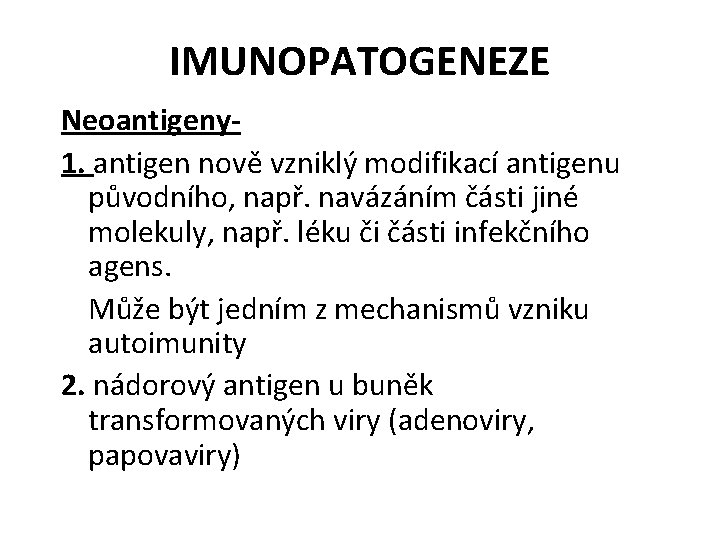 IMUNOPATOGENEZE

Neoantigeny-

1. antigen nově vzniklý modifikací antigenu původního, např. navázáním části jiné molekuly, např. léku či části infekčního agens.

Může být jedním z mechanismů vzniku autoimunity

2. nádorový antigen u buněk transformovaných viry (adenoviry, papovaviry)